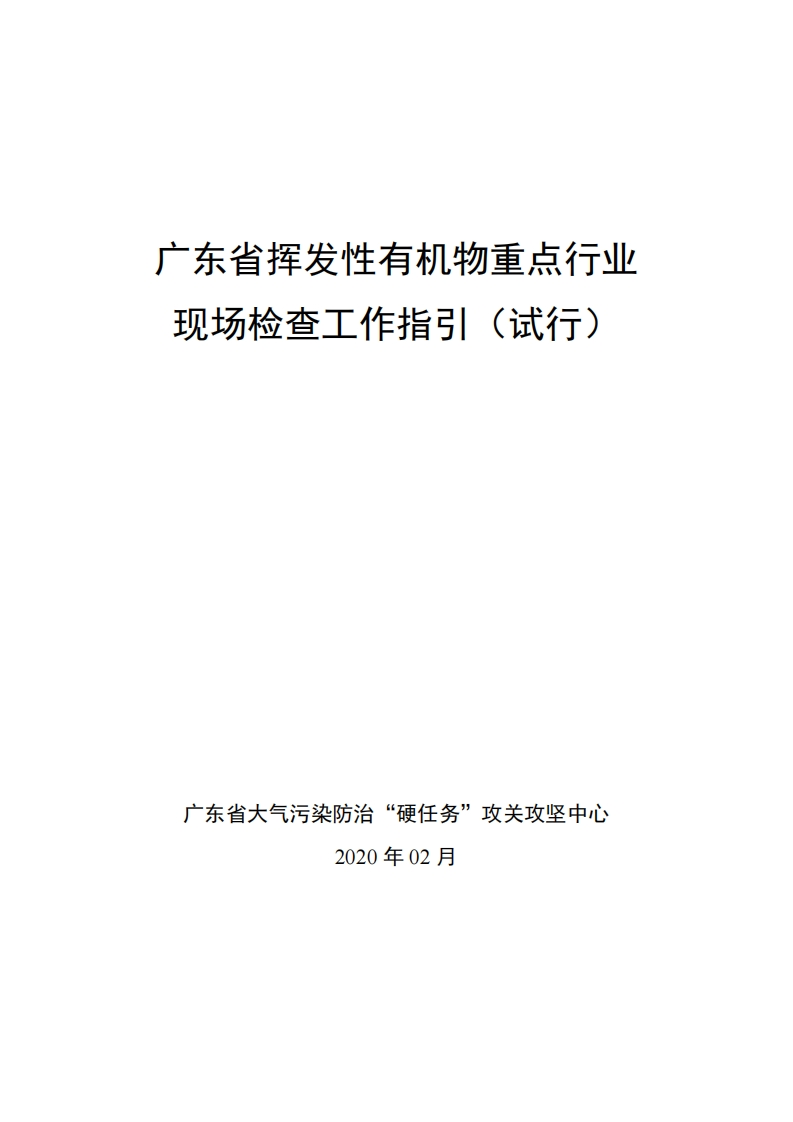 广东省挥发性有机物重点行业
现场检查工作指引（试行）

广东省大气污染防治“硬任务”攻关攻坚中心
2020年02月